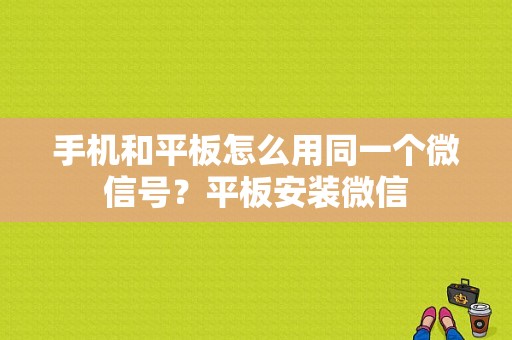 手机和平板怎么用同一个微信号？平板安装微信